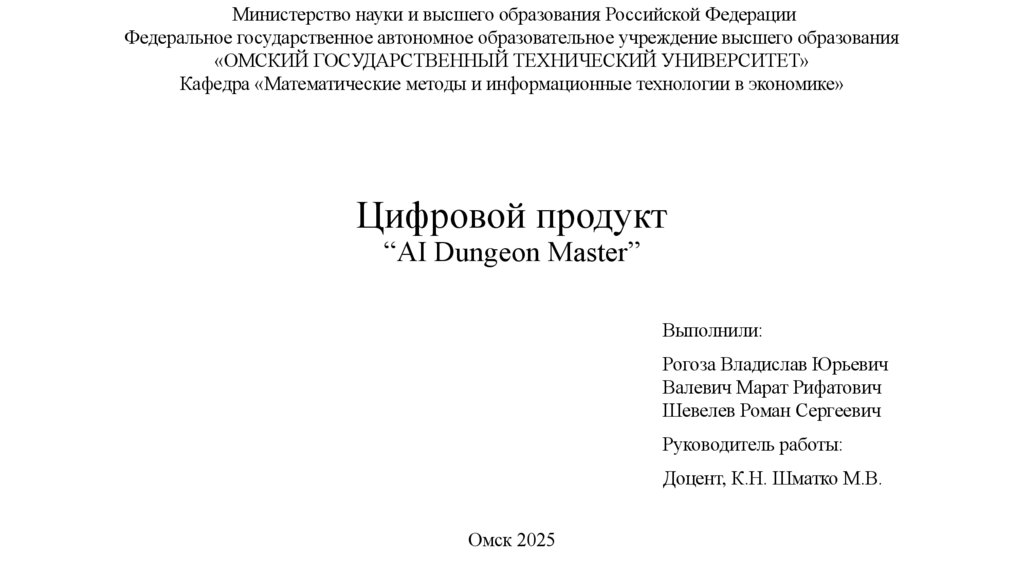 Министерство науки и высшего образования Российской Федерации
Федеральное государственное автономное образовательное учреждение высшего образования
«ОМСКИЙ ГОСУДАРСТВЕННЫЙ ТЕХНИЧЕСКИЙ УНИВЕРСИТЕТ»
Кафедра «Математические методы и информационные технологии в экономике»

Цифровой продукт
“AI Dungeon Master”

Выполнили:

Рогоза Владислав Юрьевич
Валевич Марат Рифатович
Шевелев Роман Сергеевич

Руководитель работы:

Доцент, К.Н. Шматко М.В.

Омск 2025